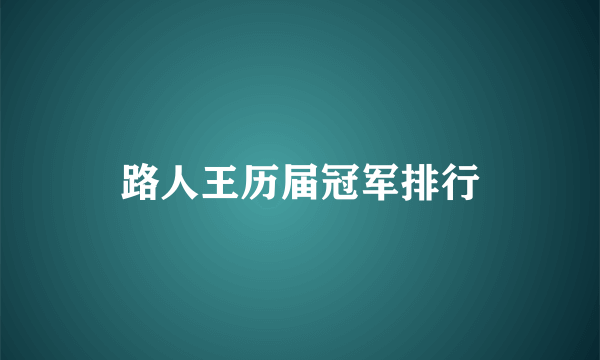 路人王历届冠军排行